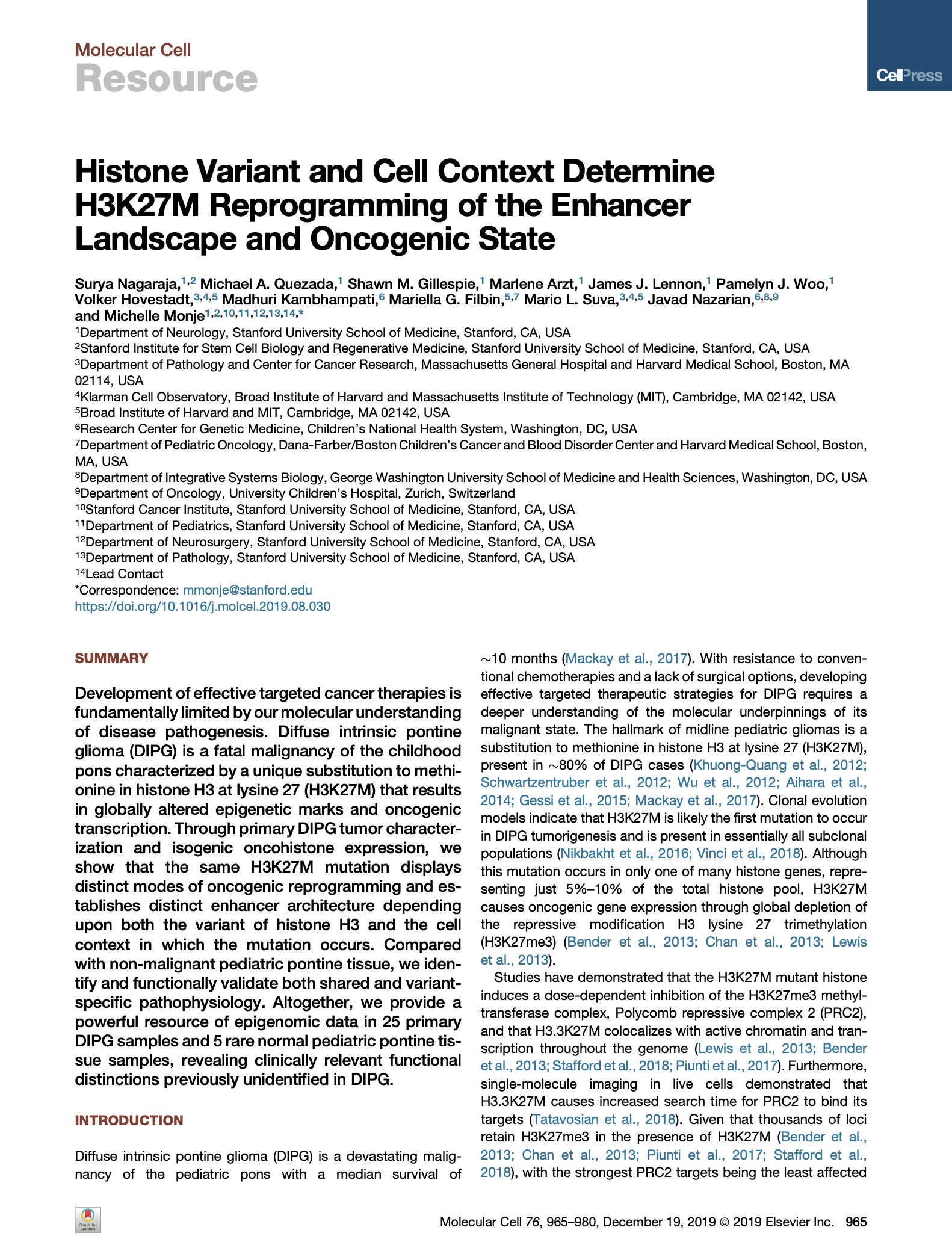 Molecular Cell
Resource

CellPress

Histone Variant and Cell Context Determine H3K27M Reprogramming of the Enhancer Landscape and Oncogenic State

Surya Nagaraja,$^{1,2}$ Michael A. Quezada,$^{1}$ Shawn M. Gillespie,$^{1}$ Marlene Arzt,$^{1}$ James J. Lennon,$^{1}$ Pamelyn J. Woo,$^{1}$ Volker Hovestadt,$^{3,4,5}$ Madhuri Kambhampati,$^{6}$ Mariella G. Filbin,$^{5,7}$ Mario L. Suva,$^{3,4,5}$ Javad Nazarian,$^{6,8,9}$ and Michelle Monje$^{1,2,10,11,12,13,14,*}$

$^{1}$Department of Neurology, Stanford University School of Medicine, Stanford, CA, USA
$^{2}$Stanford Institute for Stem Cell Biology and Regenerative Medicine, Stanford University School of Medicine, Stanford, CA, USA
$^{3}$Department of Pathology and Center for Cancer Research, Massachusetts General Hospital and Harvard Medical School, Boston, MA 02114, USA
$^{4}$Klarman Cell Observatory, Broad Institute of Harvard and Massachusetts Institute of Technology (MIT), Cambridge, MA 02142, USA
$^{5}$Broad Institute of Harvard and MIT, Cambridge, MA 02142, USA
$^{6}$Research Center for Genetic Medicine, Children's National Health System, Washington, DC, USA
$^{7}$Department of Pediatric Oncology, Dana-Farber/Boston Children's Cancer and Blood Disorder Center and Harvard Medical School, Boston, MA, USA
$^{8}$Department of Integrative Systems Biology, George Washington University School of Medicine and Health Sciences, Washington, DC, USA
$^{9}$Department of Oncology, University Children's Hospital, Zurich, Switzerland
$^{10}$Stanford Cancer Institute, Stanford University School of Medicine, Stanford, CA, USA
$^{11}$Department of Pediatrics, Stanford University School of Medicine, Stanford, CA, USA
$^{12}$Department of Neurosurgery, Stanford University School of Medicine, Stanford, CA, USA
$^{13}$Department of Pathology, Stanford University School of Medicine, Stanford, CA, USA
$^{14}$Lead Contact
*Correspondence: mmonje@stanford.edu
https://doi.org/10.1016/j.molcel.2019.08.030

SUMMARY

Development of effective targeted cancer therapies is fundamentally limited by our molecular understanding of disease pathogenesis. Diffuse intrinsic pontine glioma (DIPG) is a fatal malignancy of the childhood pons characterized by a unique substitution to methionine in histone H3 at lysine 27 (H3K27M) that results in globally altered epigenetic marks and oncogenic transcription. Through primary DIPG tumor characterization and isogenic oncohistone expression, we show that the same H3K27M mutation displays distinct modes of oncogenic reprogramming and establishes distinct enhancer architecture depending upon both the variant of histone H3 and the cell context in which the mutation occurs. Compared with non-malignant pediatric pontine tissue, we identify and functionally validate both shared and variant-specific pathophysiology. Altogether, we provide a powerful resource of epigenomic data in 25 primary DIPG samples and 5 rare normal pediatric pontine tissue samples, revealing clinically relevant functional distinctions previously unidentified in DIPG.

INTRODUCTION

Diffuse intrinsic pontine glioma (DIPG) is a devastating malignancy of the pediatric pons with a median survival of $\sim$10 months (Mackay et al., 2017). With resistance to conventional chemotherapies and a lack of surgical options, developing effective targeted therapeutic strategies for DIPG requires a deeper understanding of the molecular underpinnings of its malignant state. The hallmark of midline pediatric gliomas is a substitution to methionine in histone H3 at lysine 27 (H3K27M), present in $\sim$80% of DIPG cases (Khuong-Quang et al., 2012; Schwartzentruber et al., 2012; Wu et al., 2012; Aihara et al., 2014; Gessi et al., 2015; Mackay et al., 2017). Clonal evolution models indicate that H3K27M is likely the first mutation to occur in DIPG tumorigenesis and is present in essentially all subclonal populations (Nikbakht et al., 2016; Vinci et al., 2018). Although this mutation occurs in only one of many histone genes, representing just 5%–10% of the total histone pool, H3K27M causes oncogenic gene expression through global depletion of the repressive modification H3 lysine 27 trimethylation (H3K27me3) (Bender et al., 2013; Chan et al., 2013; Lewis et al., 2013).

Studies have demonstrated that the H3K27M mutant histone induces a dose-dependent inhibition of the H3K27me3 methyltransferase complex, Polycomb repressive complex 2 (PRC2), and that H3.3K27M colocalizes with active chromatin and transcription throughout the genome (Lewis et al., 2013; Bender et al., 2013; Stafford et al., 2018; Piunti et al., 2017). Furthermore, single-molecule imaging in live cells demonstrated that H3.3K27M causes increased search time for PRC2 to bind its targets (Tatavosian et al., 2018). Given that thousands of loci retain H3K27me3 in the presence of H3K27M (Bender et al., 2013; Chan et al., 2013; Piunti et al., 2017; Stafford et al., 2018), with the strongest PRC2 targets being the least affected

Check for updates

Molecular Cell 76, 965–980, December 19, 2019 © 2019 Elsevier Inc. 965